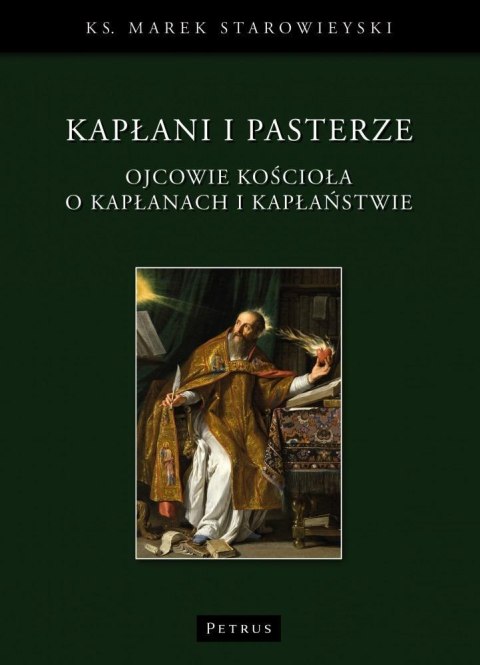 KS. MAREK STAROWIEYSKI

KAPŁANI I PASTERZE

OJCOWIE KOŚCIOŁA
O KAPŁANACH I KAPŁAŃSTWIE

PETRUS